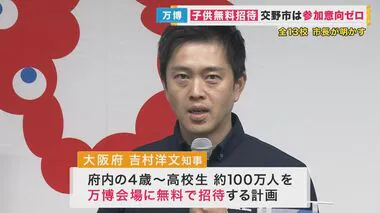 万博 子供無料招待 交野市は参加意向ゼロ
全13校 市長が明かす

大阪府 吉村洋文知事

府内の4歳～高校生 約100万人を
万博会場に無料で招待する計画